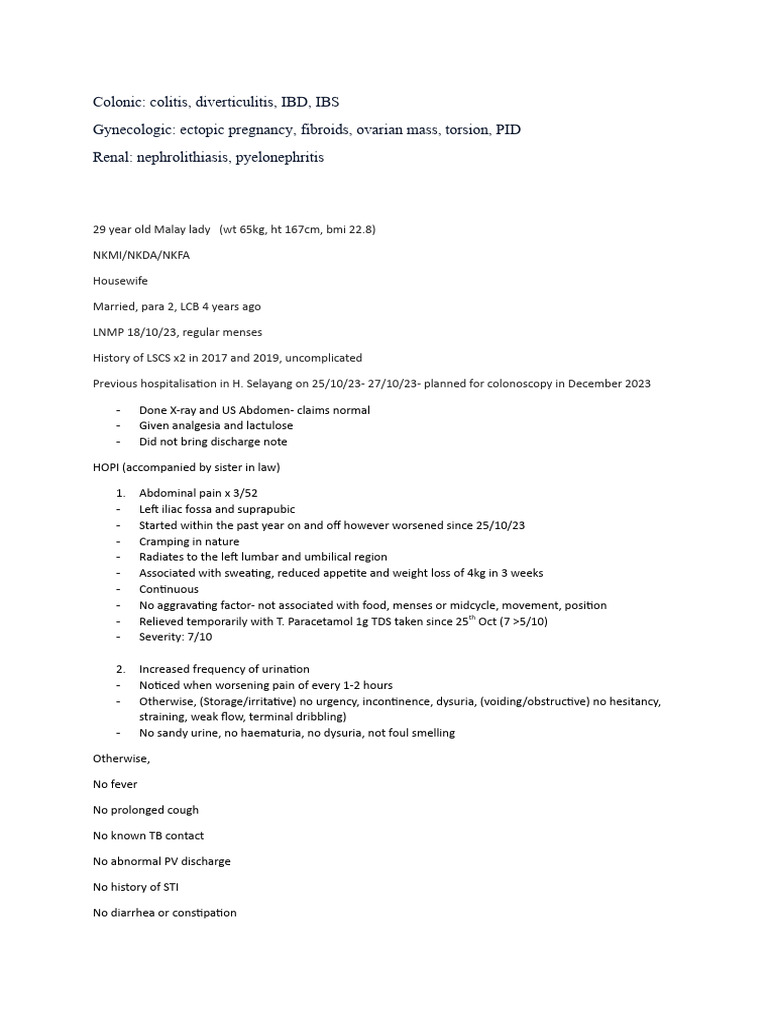 Colonic: colitis, diverticulitis, IBD, IBS

Gynecologic: ectopic pregnancy, fibroids, ovarian mass, torsion, PID

Renal: nephrolithiasis, pyelonephritis

29 year old Malay lady (wt 65kg, ht 167cm, bmi 22.8)

NKMI/NKDA/NKFA

Housewife

Married, para 2, LCB 4 years ago

LNMP 18/10/23, regular menses

History of LSCS x2 in 2017 and 2019, uncomplicated

Previous hospitalisation in H. Selayang on 25/10/23- 27/10/23- planned for colonoscopy in December 2023

- Done X-ray and US Abdomen- claims normal
- Given analgesia and lactulose
- Did not bring discharge note

HOPI (accompanied by sister in law)

1. Abdominal pain x 3/52
- Left iliac fossa and suprapubic
- Started within the past year on and off however worsened since 25/10/23
- Cramping in nature
- Radiates to the left lumbar and umbilical region
- Associated with sweating, reduced appetite and weight loss of 4kg in 3 weeks
- Continuous
- No aggravating factor- not associated with food, menses or midcycle, movement, position
- Relieved temporarily with T. Paracetamol 1g TDS taken since 25$^{th}$ Oct (7 >5/10)
- Severity: 7/10

2. Increased frequency of urination
- Noticed when worsening pain of every 1-2 hours
- Otherwise, (Storage/irritative) no urgency, incontinence, dysuria, (voiding/obstructive) no hesitancy, straining, weak flow, terminal dribbling)
- No sandy urine, no haematuria, no dysuria, not foul smelling

Otherwise,

No fever

No prolonged cough

No known TB contact

No abnormal PV discharge

No history of STI

No diarrhea or constipation